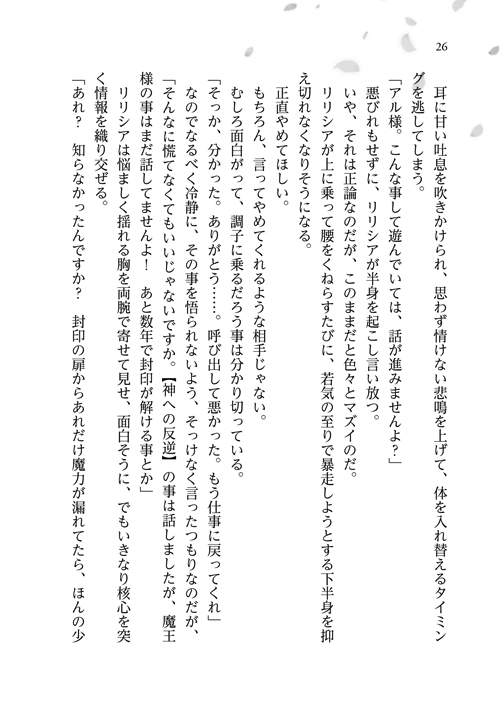 26

耳に甘い吐息を吹きかけられ、思わず情けない悲鳴を上げて、体を入れ替えるタイミングを逃してしまう。

「アル様。こんな事して遊んでいては、話が進みませんよ？」

悪びれもせずに、リリシアが半身を起こし言い放つ。

いや、それは正論なのだが、このままだと色々とマズイのだ。

リリシアが上に乗って腰をくねらすたびに、若気の至りで暴走しようとする下半身を抑え切れなくなりそうになる。

正直やめてほしい。

もちろん、言ってやめてくれるような相手じゃない。

むしろ面白がって、調子に乗るだろう事は分かり切っている。

「そっか、分かった。ありがとう……。呼び出して悪かった。もう仕事に戻ってくれ」

なのでなるべく冷静に、その事を悟られないよう、そっけなく言ったつもりなのだが、

「そんなに慌てなくてもいいじゃないですか。【神への反逆】の事は話しましたが、魔王様の事はまだ話してませんよ！　あと数年で封印が解ける事とか」

リリシアは悩ましく揺れる胸を両腕で寄せて見せ、面白そうに、でもいきなり核心を突く情報を織り交ぜる。

「あれ？　知らなかったんですか？　封印の扉からあれだけ魔力が漏れてたら、ほんの少